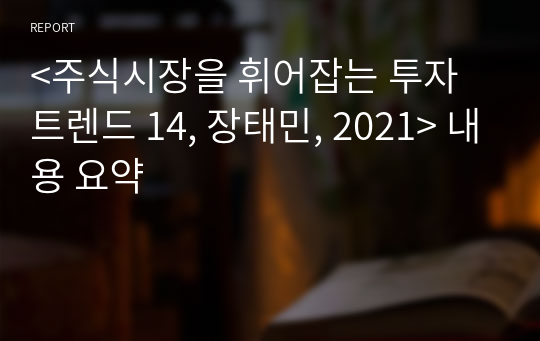 REPORT

<주식시장을 휘어잡는 투자 트렌드 14, 장태민, 2021> 내용 요약